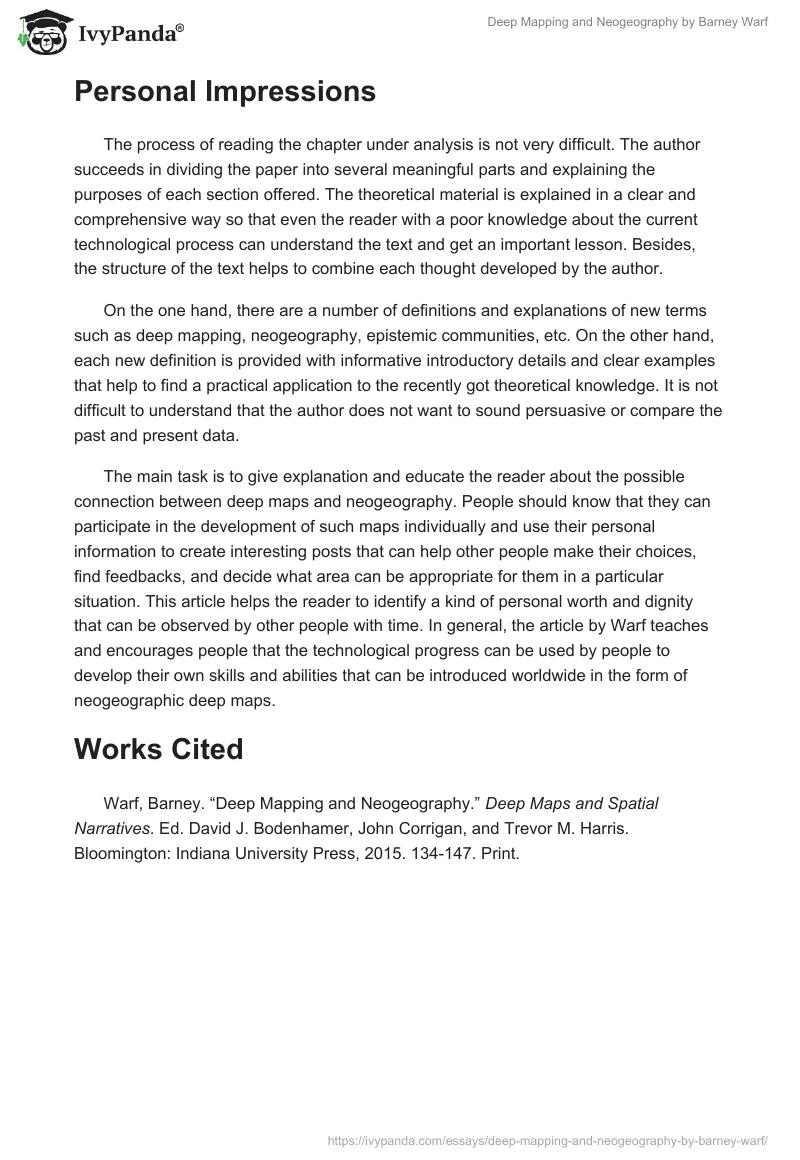 IvyPanda®

Deep Mapping and Neogeography by Barney Warf

Personal Impressions

The process of reading the chapter under analysis is not very difficult. The author succeeds in dividing the paper into several meaningful parts and explaining the purposes of each section offered. The theoretical material is explained in a clear and comprehensive way so that even the reader with a poor knowledge about the current technological process can understand the text and get an important lesson. Besides, the structure of the text helps to combine each thought developed by the author.

On the one hand, there are a number of definitions and explanations of new terms such as deep mapping, neogeography, epistemic communities, etc. On the other hand, each new definition is provided with informative introductory details and clear examples that help to find a practical application to the recently got theoretical knowledge. It is not difficult to understand that the author does not want to sound persuasive or compare the past and present data.

The main task is to give explanation and educate the reader about the possible connection between deep maps and neogeography. People should know that they can participate in the development of such maps individually and use their personal information to create interesting posts that can help other people make their choices, find feedbacks, and decide what area can be appropriate for them in a particular situation. This article helps the reader to identify a kind of personal worth and dignity that can be observed by other people with time. In general, the article by Warf teaches and encourages people that the technological progress can be used by people to develop their own skills and abilities that can be introduced worldwide in the form of neogeographic deep maps.

Works Cited

Warf, Barney. “Deep Mapping and Neogeography.” Deep Maps and Spatial Narratives. Ed. David J. Bodenhamer, John Corrigan, and Trevor M. Harris. Bloomington: Indiana University Press, 2015. 134-147. Print.

https://ivypanda.com/essays/deep-mapping-and-neogeography-by-barney-warf/